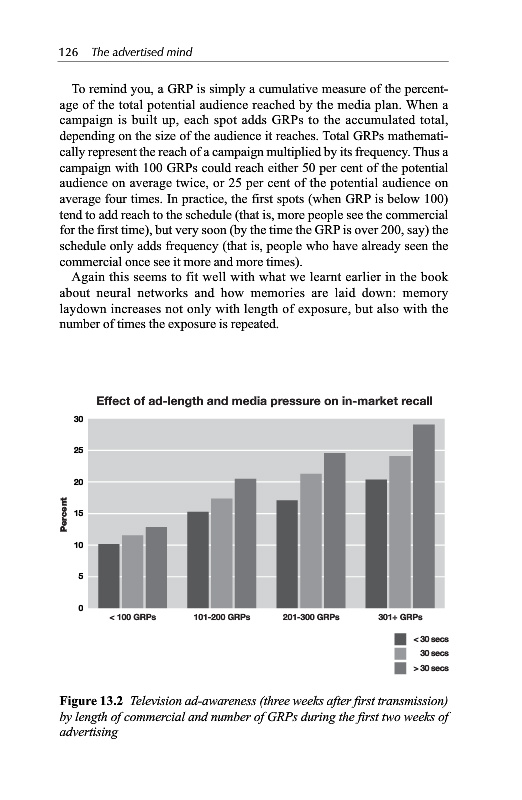 126 The advertised mind

To remind you, a GRP is simply a cumulative measure of the percentage of the total potential audience reached by the media plan. When a campaign is built up, each spot adds GRPs to the accumulated total, depending on the size of the audience it reaches. Total GRPs mathematically represent the reach of a campaign multiplied by its frequency. Thus a campaign with 100 GRPs could reach either 50 per cent of the potential audience on average twice, or 25 per cent of the potential audience on average four times. In practice, the first spots (when GRP is below 100) tend to add reach to the schedule (that is, more people see the commercial for the first time), but very soon (by the time the GRP is over 200, say) the schedule only adds frequency (that is, people who have already seen the commercial once see it more and more times).

Again this seems to fit well with what we learnt earlier in the book about neural networks and how memories are laid down: memory laydown increases not only with length of exposure, but also with the number of times the exposure is repeated.

Effect of ad-length and media pressure on in-market recall

Percent

30
25
20
15
10
5
0

< 100 GRPs
101-200 GRPs
201-300 GRPs
301+ GRPs

< 30 secs
30 secs
> 30 secs

Figure 13.2 Television ad-awareness (three weeks after first transmission) by length of commercial and number of GRPs during the first two weeks of advertising